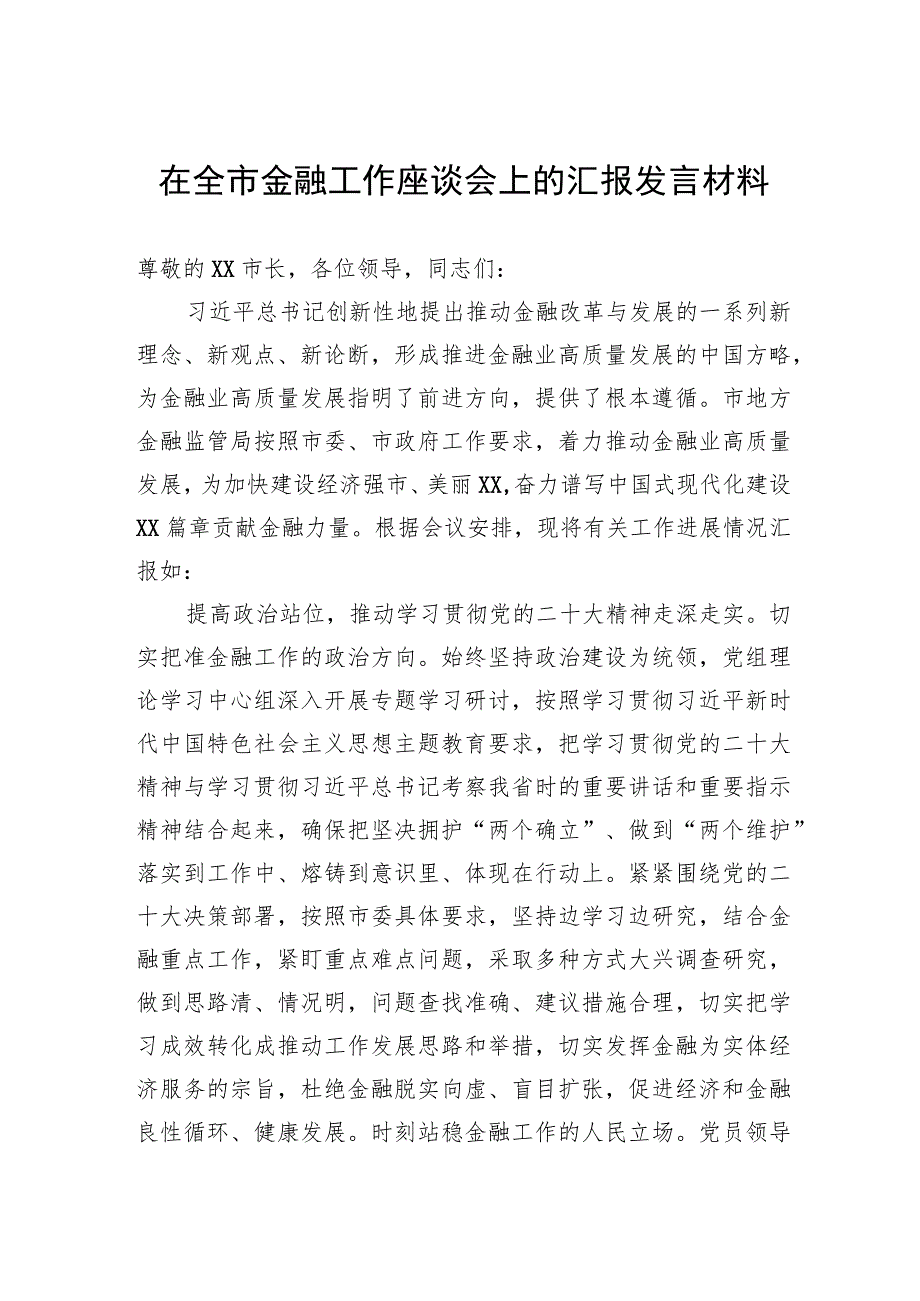 在全市金融工作座谈会上的汇报发言材料

尊敬的XX市长，各位领导，同志们：

习近平总书记创新性地提出推动金融改革与发展的一系列新理念、新观点、新论断，形成推进金融业高质量发展的中国方略，为金融业高质量发展指明了前进方向，提供了根本遵循。市地方金融监管局按照市委、市政府工作要求，着力推动金融业高质量发展，为加快建设经济强市、美丽XX,奋力谱写中国式现代化建设XX篇章贡献金融力量。根据会议安排，现将有关工作进展情况汇报如：

提高政治站位，推动学习贯彻党的二十大精神走深走实。切实把准金融工作的政治方向。始终坚持政治建设为统领，党组理论学习中心组深入开展专题学习研讨，按照学习贯彻习近平新时代中国特色社会主义思想主题教育要求，把学习贯彻党的二十大精神与学习贯彻习近平总书记考察我省时的重要讲话和重要指示精神结合起来，确保把坚决拥护“两个确立”、做到“两个维护”落实到工作中、熔铸到意识里、体现在行动上。紧紧围绕党的二十大决策部署，按照市委具体要求，坚持边学习边研究，结合金融重点工作，紧盯重点难点问题，采取多种方式大兴调查研究，做到思路清、情况明，问题查找准确、建议措施合理，切实把学习成效转化成推动工作发展思路和举措，切实发挥金融为实体经济服务的宗旨，杜绝金融脱实向虚、盲目扩张，促进经济和金融良性循环、健康发展。时刻站稳金融工作的人民立场。党员领导